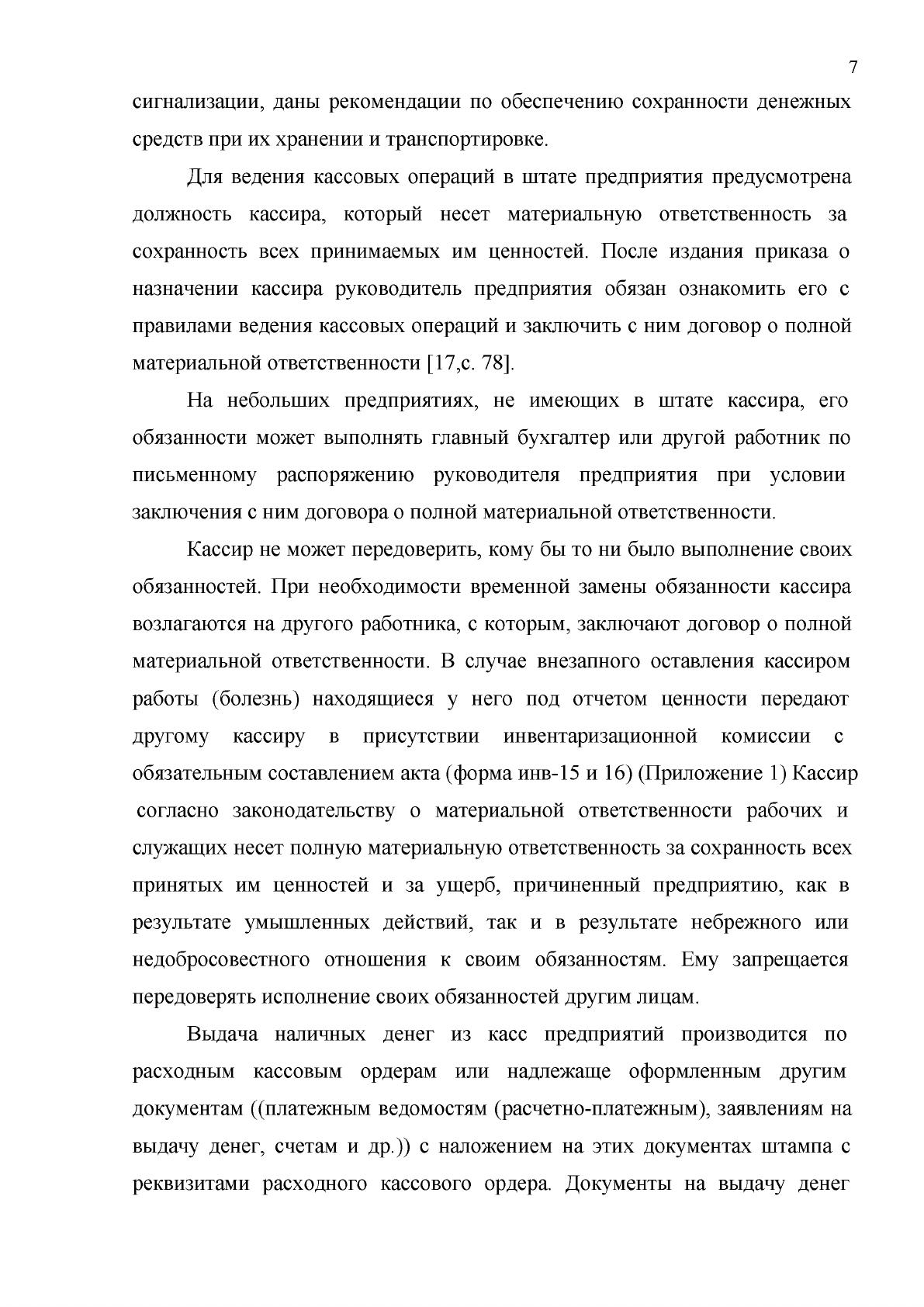 7

сигнализации, даны рекомендации по обеспечению сохранности денежных средств при их хранении и транспортировке.

Для ведения кассовых операций в штате предприятия предусмотрена должность кассира, который несет материальную ответственность за сохранность всех принимаемых им ценностей. После издания приказа о назначении кассира руководитель предприятия обязан ознакомить его с правилами ведения кассовых операций и заключить с ним договор о полной материальной ответственности [17,с. 78].

На небольших предприятиях, не имеющих в штате кассира, его обязанности может выполнять главный бухгалтер или другой работник по письменному распоряжению руководителя предприятия при условии заключения с ним договора о полной материальной ответственности.

Кассир не может передоверить, кому бы то ни было выполнение своих обязанностей. При необходимости временной замены обязанности кассира возлагаются на другого работника, с которым, заключают договор о полной материальной ответственности. В случае внезапного оставления кассиром работы (болезнь) находящиеся у него под отчетом ценности передают другому кассиру в присутствии инвентаризационной комиссии с обязательным составлением акта (форма инв-15 и 16) (Приложение 1) Кассир согласно законодательству о материальной ответственности рабочих и служащих несет полную материальную ответственность за сохранность всех принятых им ценностей и за ущерб, причиненный предприятию, как в результате умышленных действий, так и в результате небрежного или недобросовестного отношения к своим обязанностям. Ему запрещается передоверять исполнение своих обязанностей другим лицам.

Выдача наличных денег из касс предприятий производится по расходным кассовым ордерам или надлежаще оформленным другим документам ((платежным ведомостям (расчетно-платежным), заявлениям на выдачу денег, счетам и др.)) с наложением на этих документах штампа с реквизитами расходного кассового ордера. Документы на выдачу денег